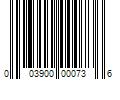 0 03900 00073 6